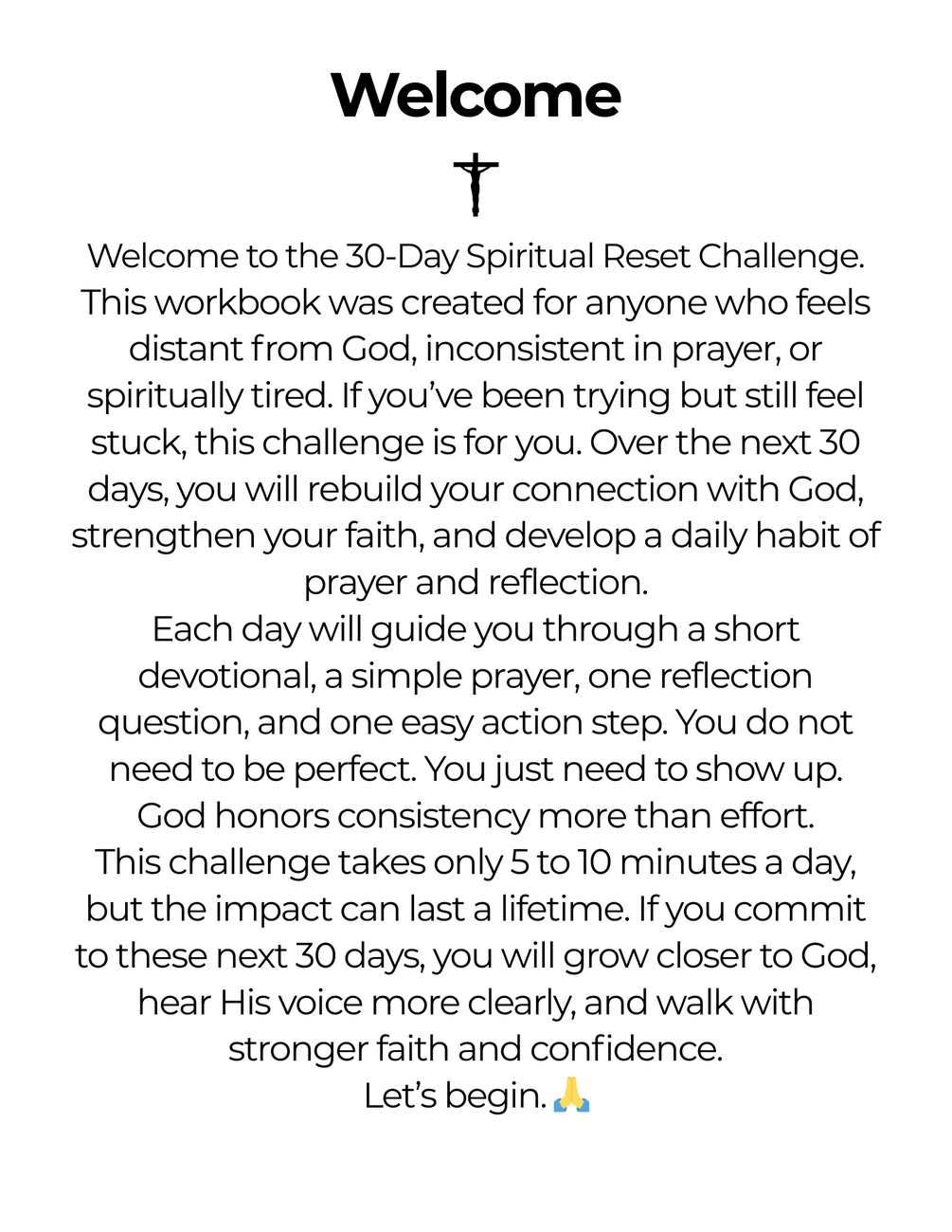 Welcome

Welcome to the 30-Day Spiritual Reset Challenge. This workbook was created for anyone who feels distant from God, inconsistent in prayer, or spiritually tired. If you've been trying but still feel stuck, this challenge is for you. Over the next 30 days, you will rebuild your connection with God, strengthen your faith, and develop a daily habit of prayer and reflection.

Each day will guide you through a short devotional, a simple prayer, one reflection question, and one easy action step. You do not need to be perfect. You just need to show up. God honors consistency more than effort.

This challenge takes only 5 to 10 minutes a day, but the impact can last a lifetime. If you commit to these next 30 days, you will grow closer to God, hear His voice more clearly, and walk with stronger faith and confidence.

Let's begin. 🙏